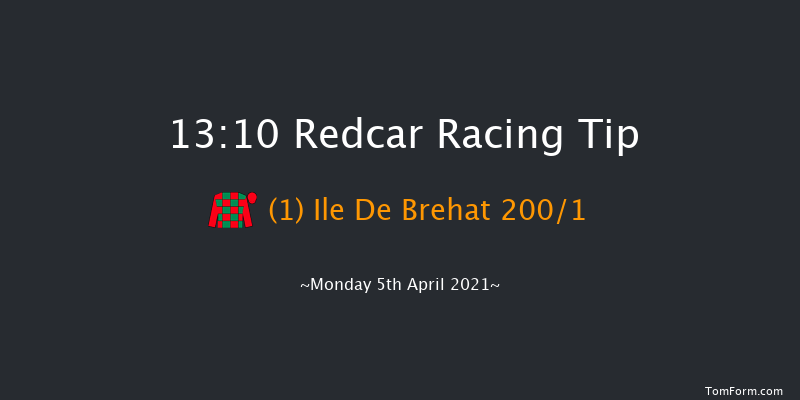 13:10 Redcar Racing Tip

(1) Ile De Brehat 200/1

~Monday 5th April 2021~

TomForm.com